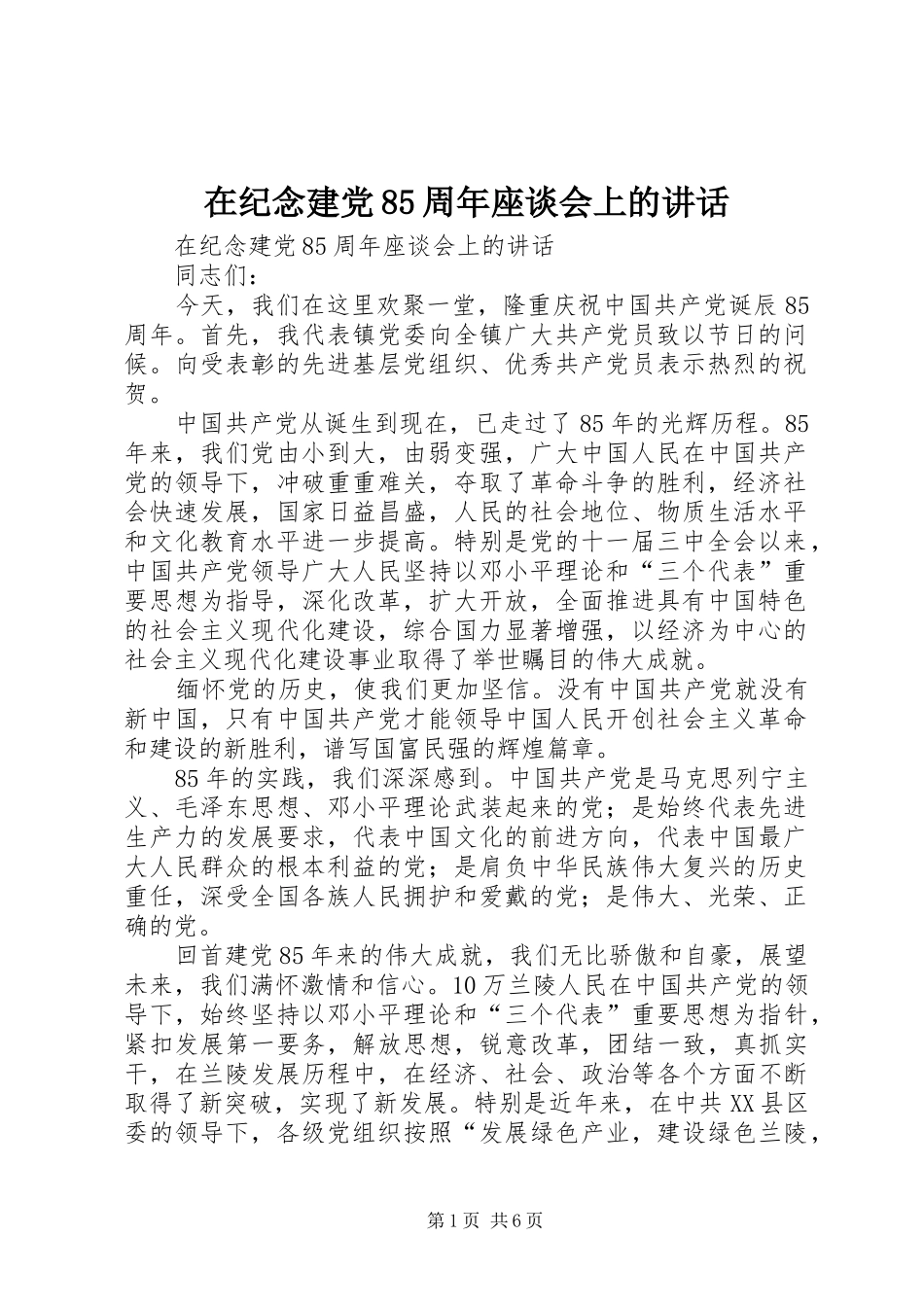 在纪念建党85周年座谈会上的讲话

在纪念建党85周年座谈会上的讲话

同志们：

今天，我们在这里欢聚一堂，隆重庆祝中国共产党诞辰85周年。首先，我代表镇党委向全镇广大共产党员致以节日的问候。向受表彰的先进基层党组织、优秀共产党员表示热烈的祝贺。

中国共产党从诞生到现在，已走过了85年的光辉历程。85年来，我们党由小到大，由弱变强，广大中国人民在中国共产党的领导下，冲破重重难关，夺取了革命斗争的胜利，经济社会快速发展，国家日益昌盛，人民的社会地位、物质生活水平和文化教育水平进一步提高。特别是党的十一届三中全会以来，中国共产党领导广大人民坚持以邓小平理论和“三个代表”重要思想为指导，深化改革，扩大开放，全面推进具有中国特色的社会主义现代化建设，综合国力显著增强，以经济为中心的社会主义现代化建设事业取得了举世瞩目的伟大成就。

缅怀党的历史，使我们更加坚信。没有中国共产党就没有新中国，只有中国共产党才能领导中国人民开创社会主义革命和建设的新胜利，谱写国富民强的辉煌篇章。

85年的实践，我们深深感到。中国共产党是马克思列宁主义、毛泽东思想、邓小平理论武装起来的党；是始终代表先进生产力的发展要求，代表中国文化的前进方向，代表中国最广大人民群众的根本利益的党；是肩负中华民族伟大复兴的历史重任，深受全国各族人民拥护和爱戴的党；是伟大、光荣、正确的党。

回首建党85年来的伟大成就，我们无比骄傲和自豪，展望未来，我们满怀激情和信心。10万兰陵人民在中国共产党的领导下，始终坚持以邓小平理论和“三个代表”重要思想为指针，紧扣发展第一要务，解放思想，锐意改革，团结一致，真抓实干，在兰陵发展历程中，在经济、社会、政治等各个方面不断取得了新突破，实现了新发展。特别是近年来，在中共XX县区委的领导下，各级党组织按照“发展绿色产业，建设绿色兰陵，

第1页 共6页